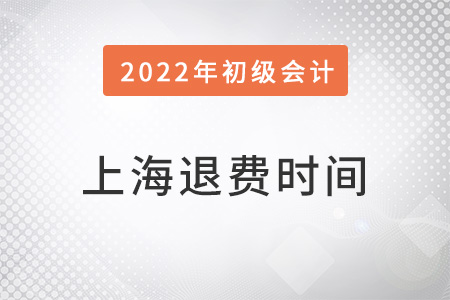 2022年初级会计

上海退费时间